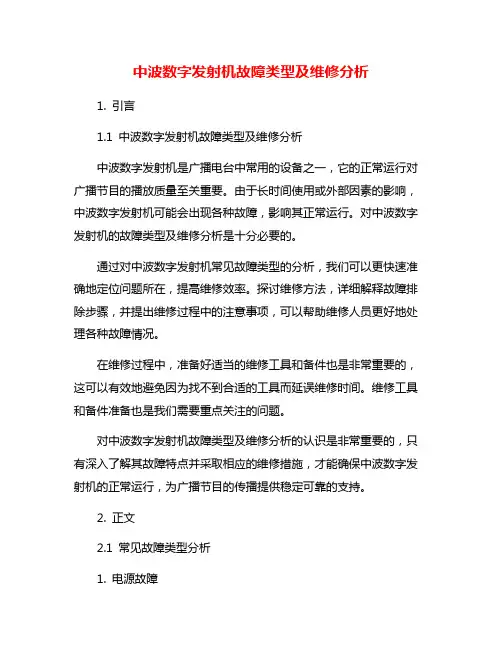 中波数字发射机故障类型及维修分析

1. 引言

1.1 中波数字发射机故障类型及维修分析

中波数字发射机是广播电台中常用的设备之一，它的正常运行对广播节目的播放质量至关重要。由于长时间使用或外部因素的影响，中波数字发射机可能会出现各种故障，影响其正常运行。对中波数字发射机的故障类型及维修分析是十分必要的。

通过对中波数字发射机常见故障类型的分析，我们可以更快速准确地定位问题所在，提高维修效率。探讨维修方法，详细解释故障排除步骤，并提出维修过程中的注意事项，可以帮助维修人员更好地处理各种故障情况。

在维修过程中，准备好适当的维修工具和备件也是非常重要的，这可以有效地避免因为找不到合适的工具而延误维修时间。维修工具和备件准备也是我们需要重点关注的问题。

对中波数字发射机故障类型及维修分析的认识是非常重要的，只有深入了解其故障特点并采取相应的维修措施，才能确保中波数字发射机的正常运行，为广播节目的传播提供稳定可靠的支持。

2. 正文

2.1 常见故障类型分析

1. 电源故障